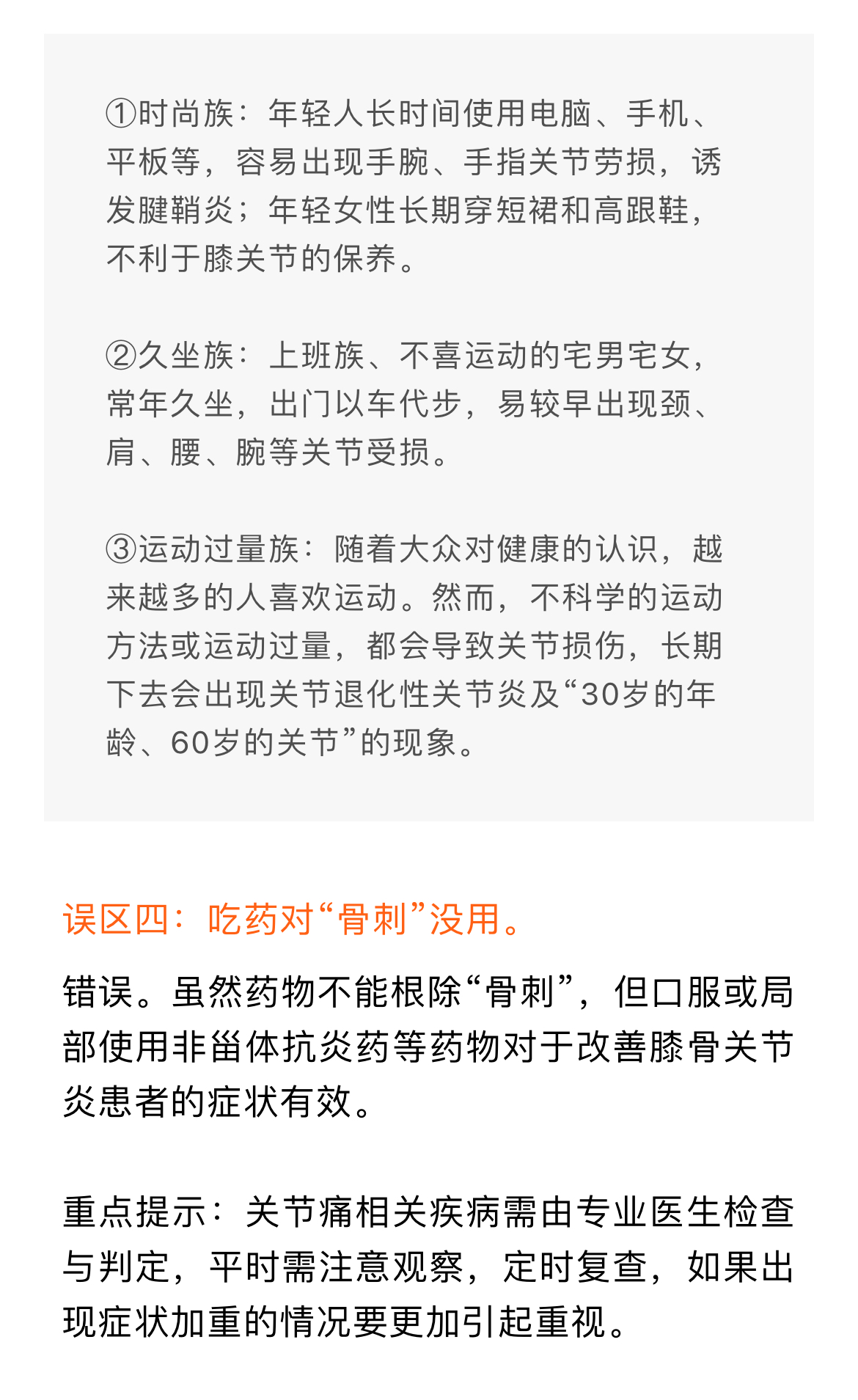 ①时尚族：年轻人长时间使用电脑、手机、平板等，容易出现手腕、手指关节劳损，诱发腱鞘炎；年轻女性长期穿短裙和高跟鞋，不利于膝关节的保养。

②久坐族：上班族、不喜运动的宅男宅女，常年久坐，出门以车代步，易较早出现颈、肩、腰、腕等关节受损。

③运动过量族：随着大众对健康的认识，越来越多的人喜欢运动。然而，不科学的运动方法或运动过量，都会导致关节损伤，长期下去会出现关节退化性关节炎及“30岁的年龄、60岁的关节”的现象。

误区四：吃药对“骨刺”没用。

错误。虽然药物不能根除“骨刺”，但口服或局部使用非甾体抗炎药等药物对于改善膝骨关节炎患者的症状有效。

重点提示：关节痛相关疾病需由专业医生检查与判定，平时需注意观察，定时复查，如果出现症状加重的情况要更加引起重视。